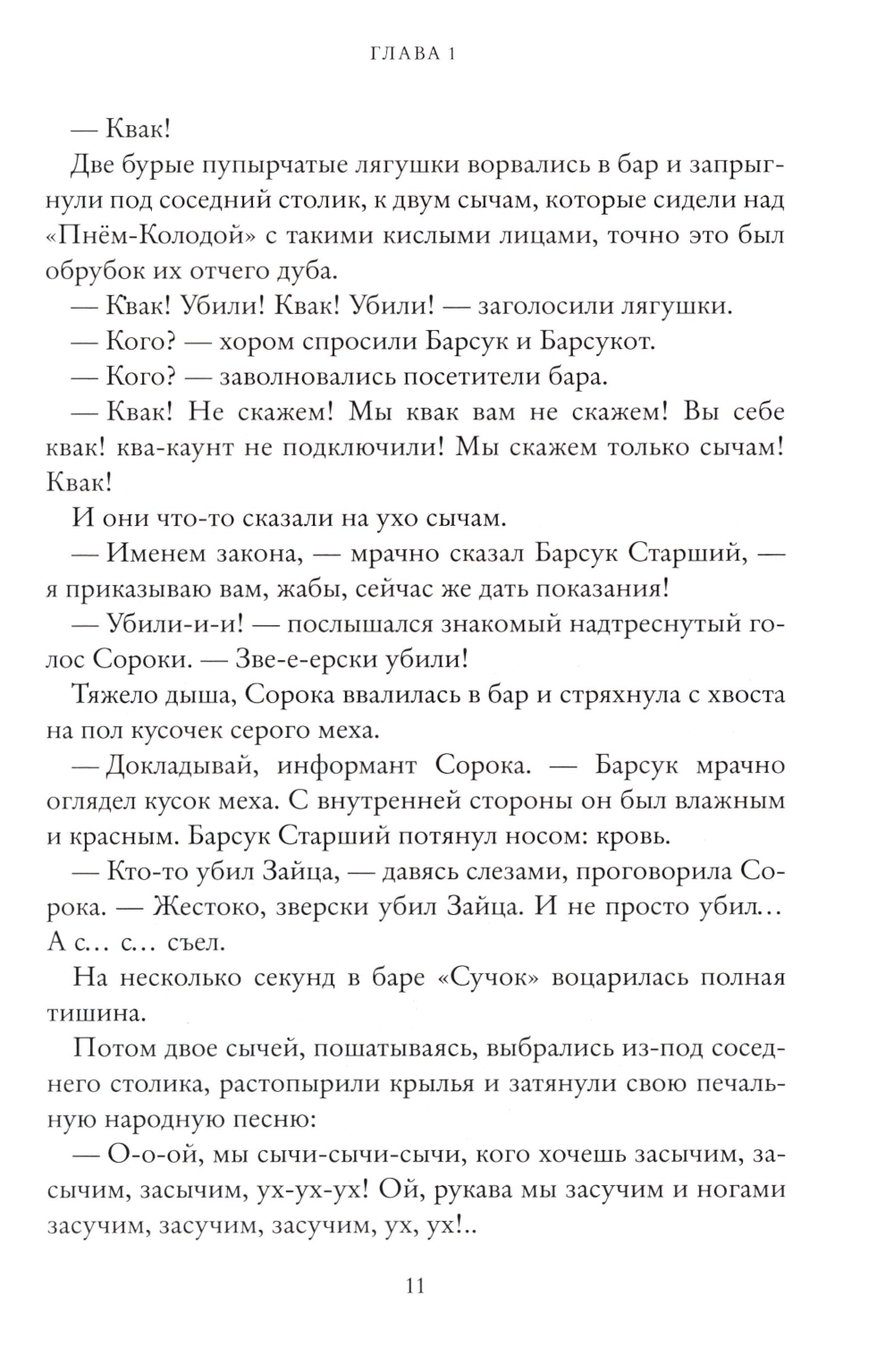 ГЛАВА 1

— Квак!

Две бурые пупырчатые лягушки ворвались в бар и запрыгнули под соседний столик, к двум сычам, которые сидели над «Пнём-Колодой» с такими кислыми лицами, точно это был обрубок их отчего дуба.

— Квак! Убили! Квак! Убили! — заголосили лягушки.

— Кого? — хором спросили Барсук и Барсукот.

— Кого? — заволновались посетители бара.

— Квак! Не скажем! Мы квак вам не скажем! Вы себе квак! ква-каунт не подключили! Мы скажем только сычам! Квак!

И они что-то сказали на ухо сычам.

— Именем закона, — мрачно сказал Барсук Старший, — я приказываю вам, жабы, сейчас же дать показания!

— Убили-и-и! — послышался знакомый надтреснутый голос Сороки. — Зве-е-ерски убили!

Тяжело дыша, Сорока ввалилась в бар и стряхнула с хвоста на пол кусочек серого меха.

— Докладывай, информант Сорока. — Барсук мрачно оглядел кусок меха. С внутренней стороны он был влажным и красным. Барсук Старший потянул носом: кровь.

— Кто-то убил Зайца, — давясь слезами, проговорила Сорока. — Жестоко, зверски убил Зайца. И не просто убил… А с… с… съел.

На несколько секунд в баре «Сучок» воцарилась полная тишина.

Потом двое сычей, пошатываясь, выбрались из-под соседнего столика, растопырили крылья и затянули свою печальную народную песню:

— О-о-ой, мы сычи-сычи-сычи, кого хочешь засычим, засычим, засычим, ух-ух-ух! Ой, рукава мы засучим и ногами засучим, засучим, засучим, ух, ух!..

11